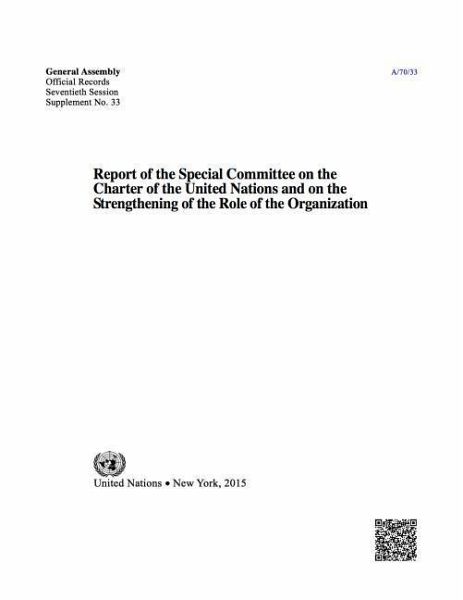 General Assembly
Official Records
Seventieth Session
Supplement No. 33

A/70/33

Report of the Special Committee on the Charter of the United Nations and on the Strengthening of the Role of the Organization

United Nations • New York, 2015